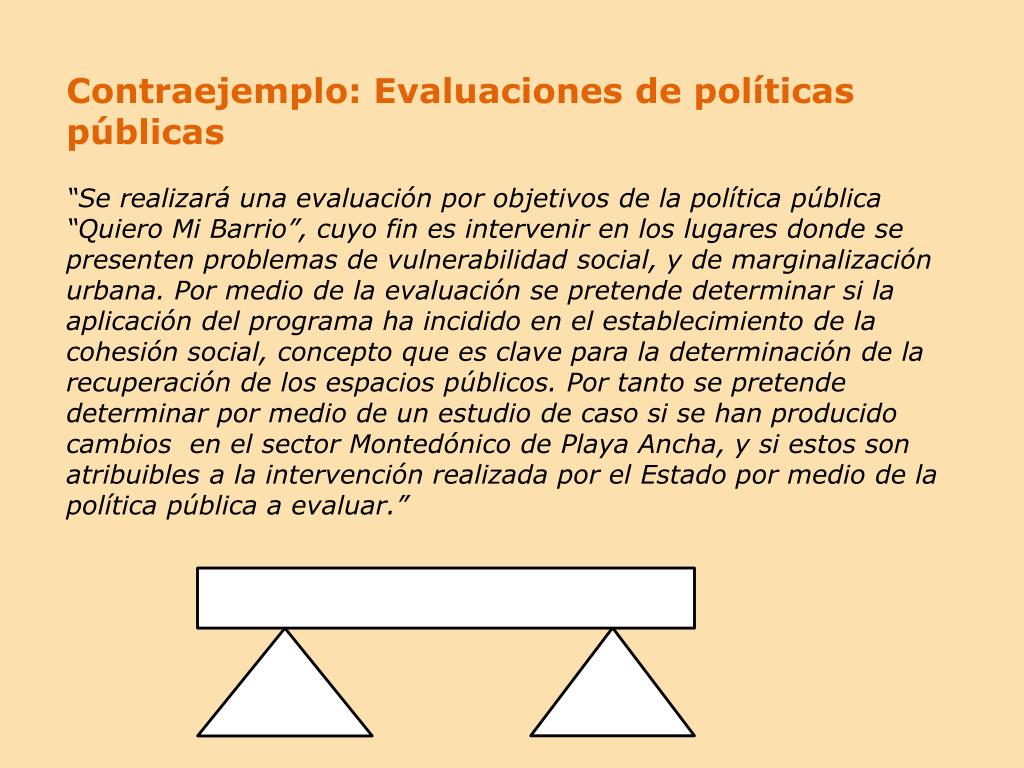 Contraejemplo: Evaluaciones de políticas públicas

“Se realizará una evaluación por objetivos de la política pública “Quiero Mi Barrio”, cuyo fin es intervenir en los lugares donde se presenten problemas de vulnerabilidad social, y de marginalización urbana. Por medio de la evaluación se pretende determinar si la aplicación del programa ha incidido en el establecimiento de la cohesión social, concepto que es clave para la determinación de la recuperación de los espacios públicos. Por tanto se pretende determinar por medio de un estudio de caso si se han producido cambios en el sector Montedónico de Playa Ancha, y si estos son atribuibles a la intervención realizada por el Estado por medio de la política pública a evaluar.”